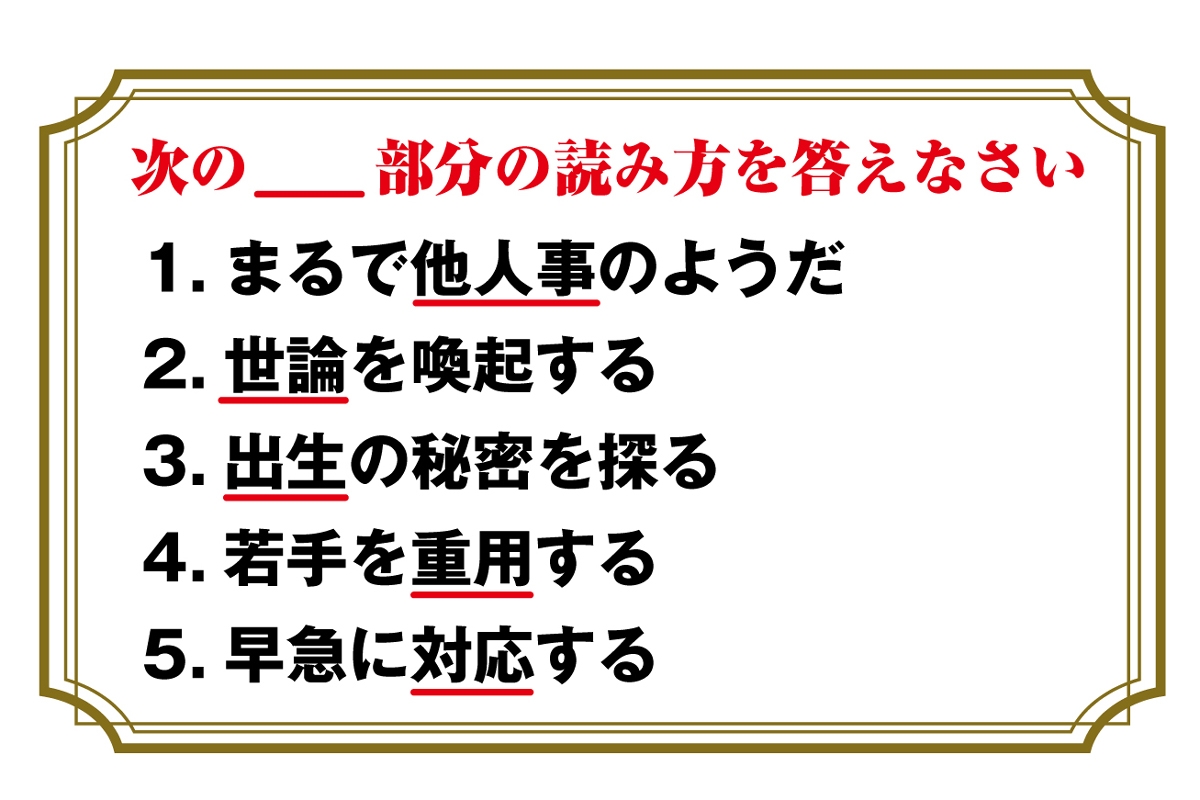 次の＿＿部分の読み方を答えなさい

1. まるで他人事のようだ

2. 世論を喚起する

3. 出生の秘密を探る

4. 若手を重用する

5. 早急に対応する